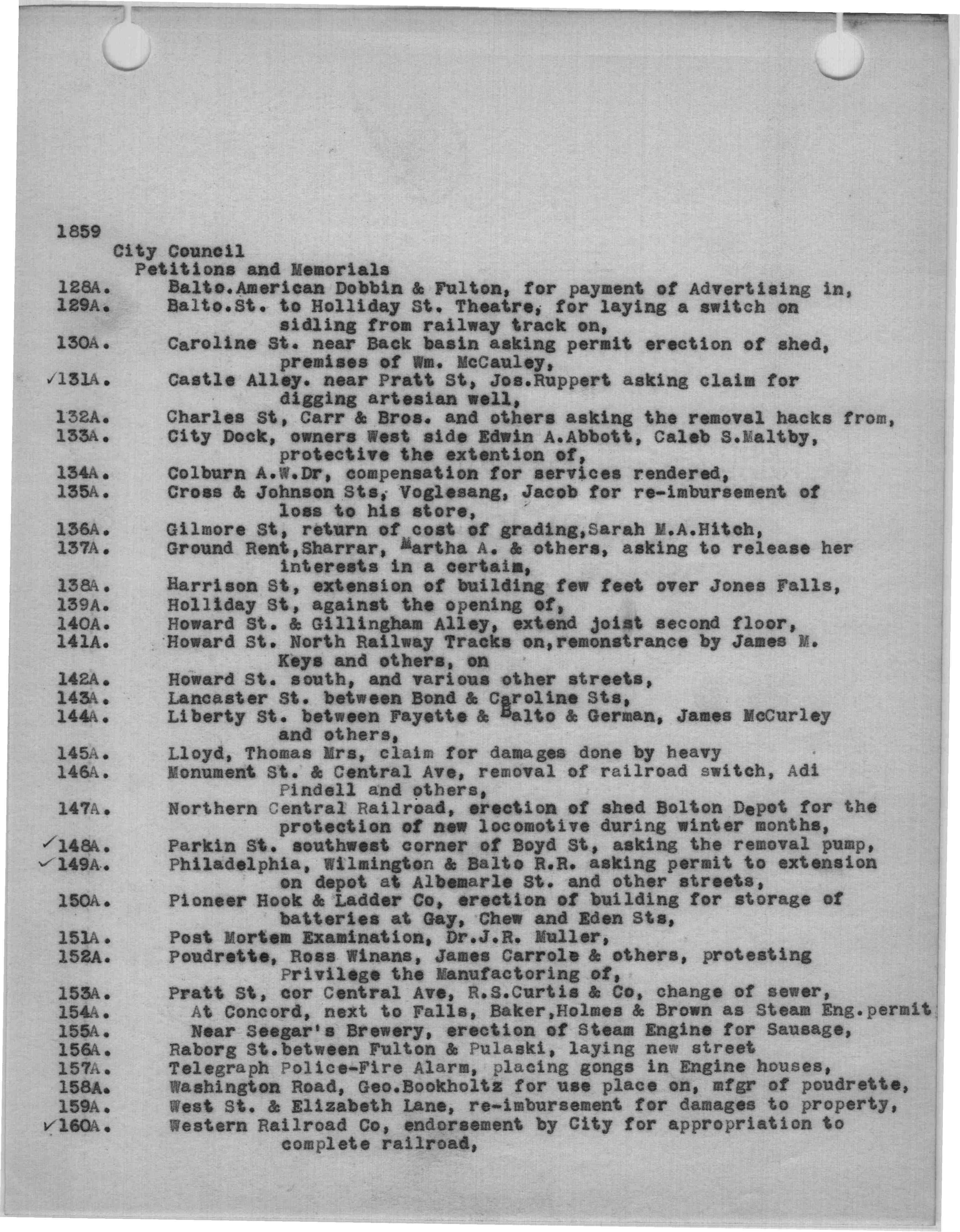 1859
City Council
Petitions and Memorials

128A. Balto.American Dobbin & Fulton, for payment of Advertising in,
129A. Balto.St. to Holliday St. Theatre, for laying a switch on sidling from railway track on,
130A. Caroline St. near Back basin asking permit erection of shed, premises of Wm. McCauley,
✓131A. Castle Alley. near Pratt St, Jos.Ruppert asking claim for digging artesian well,
132A. Charles St, Carr & Bros. and others asking the removal hacks from,
133A. City Dock, owners West side Edwin A.Abbott, Caleb S.Maltby, protective the extention of,
134A. Colburn A.W.Dr, compensation for services rendered,
135A. Cross & Johnson Sts, Voglesang, Jacob for re-imbursement of loss to his store,
136A. Gilmore St, return of cost of grading,Sarah M.A.Hitch,
137A. Ground Rent,Sharrar, Martha A. & others, asking to release her interests in a certaim,
138A. Harrison St, extension of building few feet over Jones Falls,
139A. Holliday St, against the opening of,
140A. Howard St. & Gillingham Alley, extend joist second floor,
141A. Howard St. North Railway Tracks on,remonstrance by James M. Keys and others, on
142A. Howard St. south, and various other streets,
143A. Lancaster St. between Bond & Caroline Sts,
144A. Liberty St. between Fayette & Balto & German, James McCurley and others,
145A. Lloyd, Thomas Mrs, claim for damages done by heavy
146A. Monument St. & Central Ave, removal of railroad switch, Adi Pindell and others,
147A. Northern Central Railroad, erection of shed Bolton Depot for the protection of new locomotive during winter months,
✓148A. Parkin St. southwest corner of Boyd St, asking the removal pump,
✓149A. Philadelphia, Wilmington & Balto R.R. asking permit to extension on depot at Albemarle St. and other streets,
150A. Pioneer Hook & Ladder Co, erection of building for storage of batteries at Gay, Chew and Eden Sts,
151A. Post Mortem Examination, Dr.J.R. Muller,
152A. Poudrette, Ross Winans, James Carrole & others, protesting Privilege the Manufactoring of,
153A. Pratt St, cor Central Ave, R.S.Curtis & Co, change of sewer,
154A. At Concord, next to Falls, Baker,Holmes & Brown as Steam Eng.permit
155A. Near Seegar's Brewery, erection of Steam Engine for Sausage,
156A. Raborg St.between Fulton & Pulaski, laying new street
157A. Telegraph Police-Fire Alarm, placing gongs in Engine houses,
158A. Washington Road, Geo.Bookholtz for use place on, mfgr of poudrette,
159A. West St. & Elizabeth Lane, re-imbursement for damages to property,
✓160A. Western Railroad Co, endorsement by City for appropriation to complete railroad,